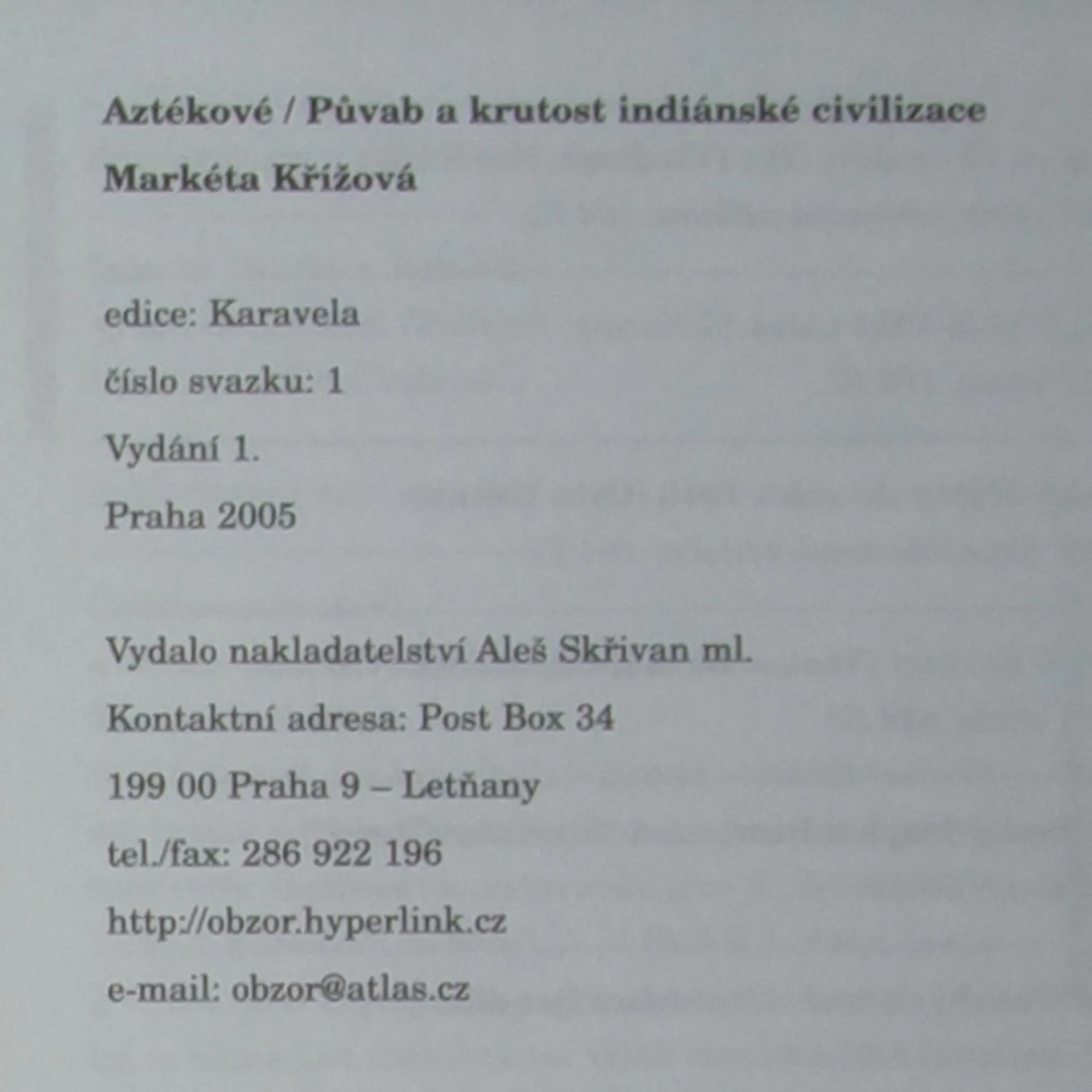 Aztékové / Půvab a krutost indiánské civilizace

Markéta Křížová

edice: Karavela

číslo svazku: 1

Vydání 1.

Praha 2005

Vydalo nakladatelství Aleš Skřivan ml.

Kontaktní adresa: Post Box 34

199 00 Praha 9 – Letňany

tel./fax: 286 922 196

http://obzor.hyperlink.cz

e-mail: obzor@atlas.cz